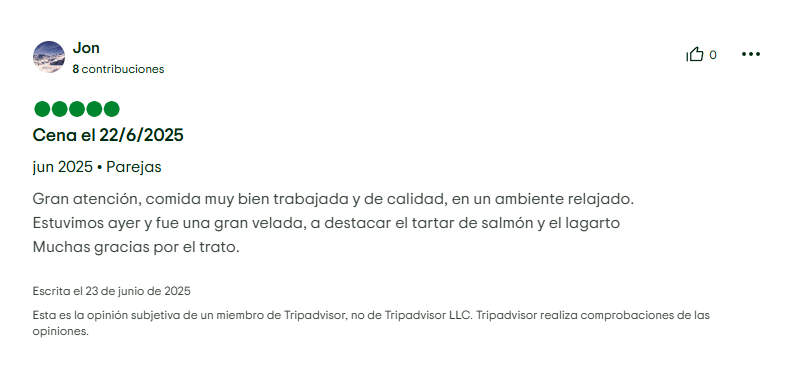 Jon
8 contribuciones

0

Cena el 22/6/2025

jun 2025 • Parejas

Gran atención, comida muy bien trabajada y de calidad, en un ambiente relajado.
Estuvimos ayer y fue una gran velada, a destacar el tartar de salmón y el lagarto
Muchas gracias por el trato.

Escrita el 23 de junio de 2025

Esta es la opinión subjetiva de un miembro de Tripadvisor, no de Tripadvisor LLC. Tripadvisor realiza comprobaciones de las opiniones.